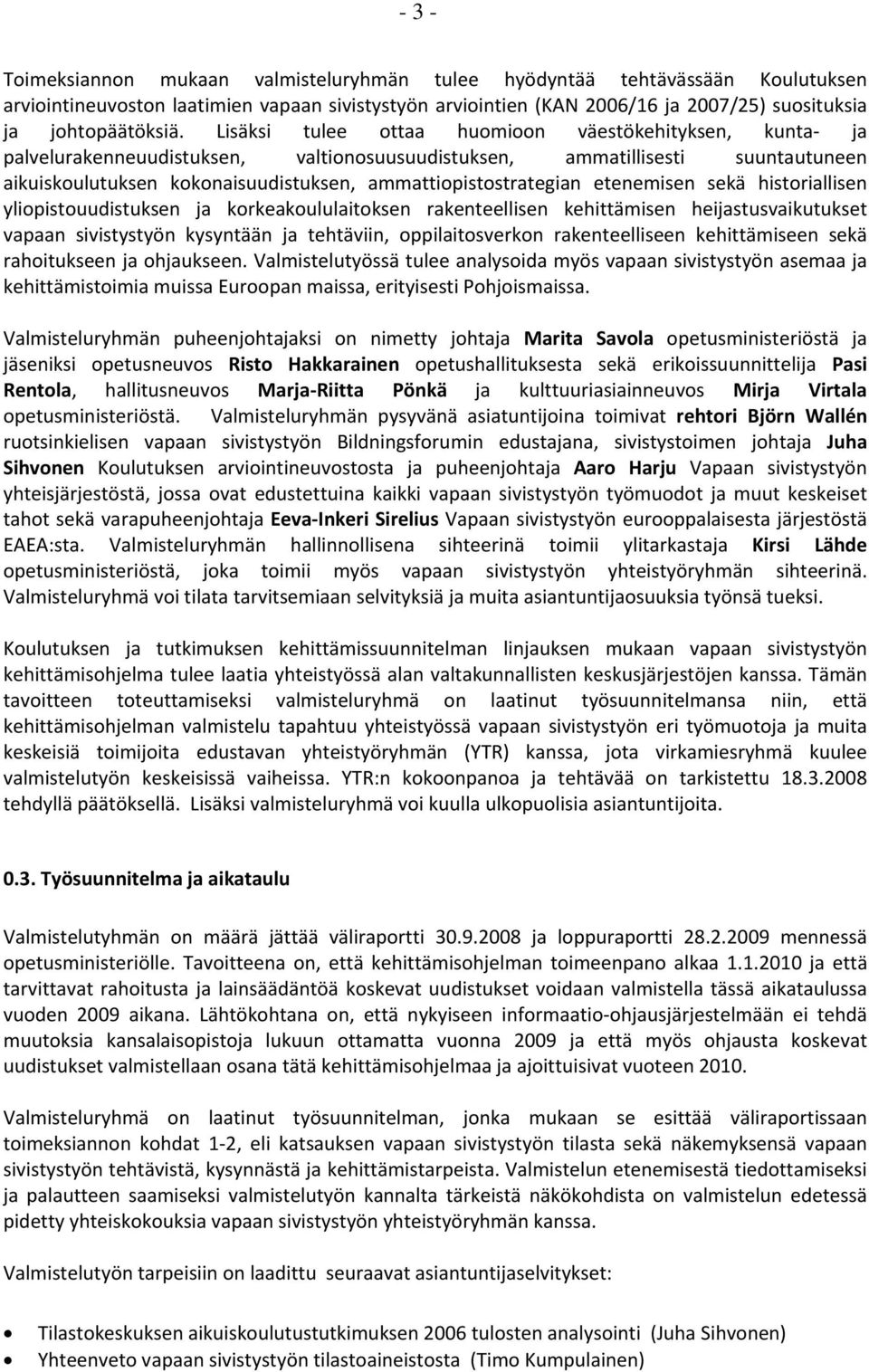 - 3 -

Toimeksiannon mukaan valmisteluryhmän tulee hyödyntää tehtävässään Koulutuksen arviointineuvoston laatimien vapaan sivistystyön arviointien (KAN 2006/16 ja 2007/25) suosituksia ja johtopäätöksiä. Lisäksi tulee ottaa huomioon väestökehityksen, kunta- ja palvelurakenneuudistuksen, valtionosuusuudistuksen, ammatillisesti suuntautuneen aikuiskoulutuksen kokonaisuudistuksen, ammattiopistostrategian etenemisen sekä historiallisen yliopistouudistuksen ja korkeakoululaitoksen rakenteellisen kehittämisen heijastusvaikutukset vapaan sivistystyön kysyntään ja tehtäviin, oppilaitosverkon rakenteelliseen kehittämiseen sekä rahoitukseen ja ohjaukseen. Valmistelutyössä tulee analysoida myös vapaan sivistystyön asemaa ja kehittämistoimia muissa Euroopan maissa, erityisesti Pohjoismaissa.

Valmisteluryhmän puheenjohtajaksi on nimetty johtaja Marita Savola opetusministeriöstä ja jäseniksi opetusneuvos Risto Hakkarainen opetushallituksesta sekä erikoissuunnittelija Pasi Rentola, hallitusneuvos Marja-Riitta Pönkä ja kulttuuriasiainneuvos Mirja Virtala opetusministeriöstä. Valmisteluryhmän pysyvänä asiatuntijoina toimivat rehtori Björn Wallén ruotsinkielisen vapaan sivistystyön Bildningsforumin edustajana, sivistystoimen johtaja Juha Sihvonen Koulutuksen arviointineuvostosta ja puheenjohtaja Aaro Harju Vapaan sivistystyön yhteisjärjestöstä, jossa ovat edustettuina kaikki vapaan sivistystyön työmuodot ja muut keskeiset tahot sekä varapuheenjohtaja Eeva-Inkeri Sirelius Vapaan sivistystyön eurooppalaisesta järjestöstä EAEA:sta. Valmisteluryhmän hallinnollisena sihteerinä toimii ylitarkastaja Kirsi Lähde opetusministeriöstä, joka toimii myös vapaan sivistystyön yhteistyöryhmän sihteerinä. Valmisteluryhmä voi tilata tarvitsemiaan selvityksiä ja muita asiantuntijaosuuksia työnsä tueksi.

Koulutuksen ja tutkimuksen kehittämissuunnitelman linjauksen mukaan vapaan sivistystyön kehittämisohjelma tulee laatia yhteistyössä alan valtakunnallisten keskusjärjestöjen kanssa. Tämän tavoitteen toteuttamiseksi valmisteluryhmä on laatinut työsuunnitelmansa niin, että kehittämisohjelman valmistelu tapahtuu yhteistyössä vapaan sivistystyön eri työmuotoja ja muita keskeisiä toimijoita edustavan yhteistyöryhmän (YTR) kanssa, jota virkamiesryhmä kuulee valmistelutyön keskeisissä vaiheissa. YTR:n kokoonpanoa ja tehtävää on tarkistettu 18.3.2008 tehdyllä päätöksellä. Lisäksi valmisteluryhmä voi kuulla ulkopuolisia asiantuntijoita.

0.3. Työsuunnitelma ja aikataulu

Valmistelutyhmän on määrä jättää väliraportti 30.9.2008 ja loppuraportti 28.2.2009 mennessä opetusministeriölle. Tavoitteena on, että kehittämisohjelman toimeenpano alkaa 1.1.2010 ja että tarvittavat rahoitusta ja lainsäädäntöä koskevat uudistukset voidaan valmistella tässä aikataulussa vuoden 2009 aikana. Lähtökohtana on, että nykyiseen informaatio-ohjausjärjestelmään ei tehdä muutoksia kansalaisopistoja lukuun ottamatta vuonna 2009 ja että myös ohjausta koskevat uudistukset valmistellaan osana tätä kehittämisohjelmaa ja ajoittuisivat vuoteen 2010.

Valmisteluryhmä on laatinut työsuunnitelman, jonka mukaan se esittää väliraportissaan toimeksiannon kohdat 1-2, eli katsauksen vapaan sivistystyön tilasta sekä näkemyksensä vapaan sivistystyön tehtävistä, kysynnästä ja kehittämistarpeista. Valmistelun etenemisestä tiedottamiseksi ja palautteen saamiseksi valmistelutyön kannalta tärkeistä näkökohdista on valmistelun edetessä pidetty yhteiskokouksia vapaan sivistystyön yhteistyöryhmän kanssa.

Valmistelutyön tarpeisiin on laadittu seuraavat asiantuntijaselvitykset:

• Tilastokeskuksen aikuiskoulutustutkimuksen 2006 tulosten analysointi (Juha Sihvonen)
• Yhteenveto vapaan sivistystyön tilastoaineistosta (Timo Kumpulainen)